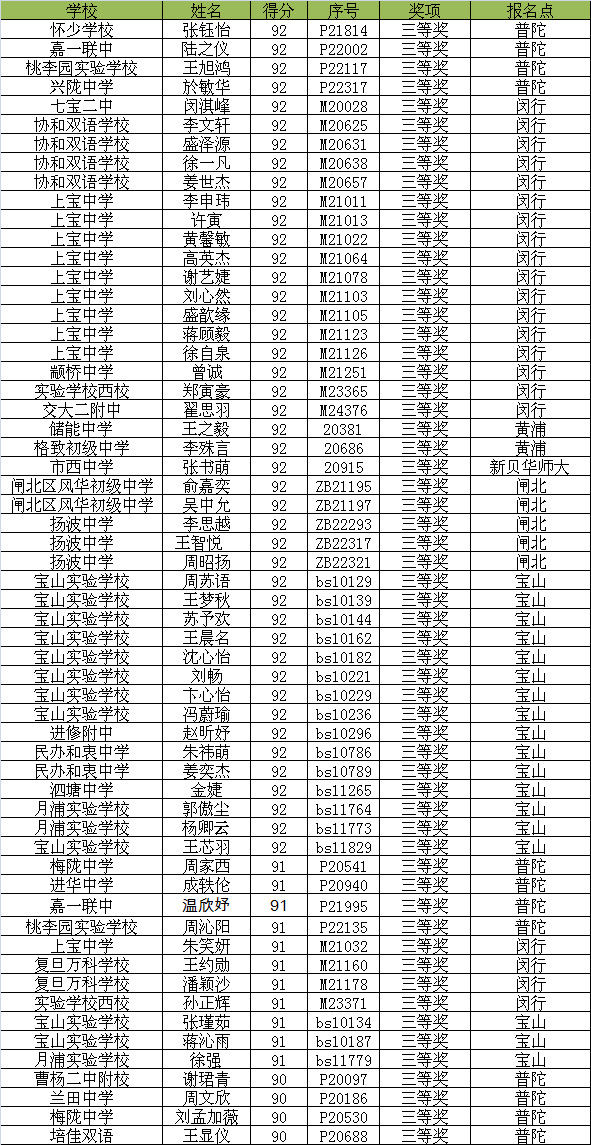 | 学校 | 姓名 | 得分 | 序号 | 奖项 | 报名点 |
|---|---|---|---|---|---|
| 怀少学校 | 张钰怡 | 92 | P21814 | 三等奖 | 普陀 |
| 嘉一联中 | 陆之仪 | 92 | P22002 | 三等奖 | 普陀 |
| 桃李园实验学校 | 王旭鸿 | 92 | P22117 | 三等奖 | 普陀 |
| 兴陇中学 | 於敏华 | 92 | P22317 | 三等奖 | 普陀 |
| 七宝二中 | 闵淇峰 | 92 | M20028 | 三等奖 | 闵行 |
| 协和双语学校 | 李文轩 | 92 | M20625 | 三等奖 | 闵行 |
| 协和双语学校 | 盛泽源 | 92 | M20631 | 三等奖 | 闵行 |
| 协和双语学校 | 徐一凡 | 92 | M20638 | 三等奖 | 闵行 |
| 协和双语学校 | 姜世杰 | 92 | M20657 | 三等奖 | 闵行 |
| 上宝中学 | 李申玮 | 92 | M21011 | 三等奖 | 闵行 |
| 上宝中学 | 许寅 | 92 | M21013 | 三等奖 | 闵行 |
| 上宝中学 | 黄馨敏 | 92 | M21022 | 三等奖 | 闵行 |
| 上宝中学 | 高英杰 | 92 | M21064 | 三等奖 | 闵行 |
| 上宝中学 | 谢艺婕 | 92 | M21078 | 三等奖 | 闵行 |
| 上宝中学 | 刘心然 | 92 | M21103 | 三等奖 | 闵行 |
| 上宝中学 | 盛歆缘 | 92 | M21105 | 三等奖 | 闵行 |
| 上宝中学 | 蒋顾毅 | 92 | M21123 | 三等奖 | 闵行 |
| 上宝中学 | 徐自泉 | 92 | M21126 | 三等奖 | 闵行 |
| 颛桥中学 | 曾诚 | 92 | M21251 | 三等奖 | 闵行 |
| 实验学校西校 | 郑寅豪 | 92 | M23365 | 三等奖 | 闵行 |
| 交大二附中 | 翟思羽 | 92 | M24376 | 三等奖 | 闵行 |
| 储能中学 | 王之毅 | 92 | 20381 | 三等奖 | 黄浦 |
| 格致初级中学 | 李殊言 | 92 | 20686 | 三等奖 | 黄浦 |
| 市西中学 | 张书萌 | 92 | 20915 | 三等奖 | 新贝华师大 |
| 闸北区风华初级中学 | 俞嘉奕 | 92 | ZB21195 | 三等奖 | 闸北 |
| 闸北区风华初级中学 | 吴中允 | 92 | ZB21197 | 三等奖 | 闸北 |
| 扬波中学 | 李思越 | 92 | ZB22293 | 三等奖 | 闸北 |
| 扬波中学 | 王智悦 | 92 | ZB22317 | 三等奖 | 闸北 |
| 扬波中学 | 周昭扬 | 92 | ZB22321 | 三等奖 | 闸北 |
| 宝山实验学校 | 周苏语 | 92 | bs10129 | 三等奖 | 宝山 |
| 宝山实验学校 | 王梦秋 | 92 | bs10139 | 三等奖 | 宝山 |
| 宝山实验学校 | 苏予欢 | 92 | bs10144 | 三等奖 | 宝山 |
| 宝山实验学校 | 王晨名 | 92 | bs10162 | 三等奖 | 宝山 |
| 宝山实验学校 | 沈心怡 | 92 | bs10182 | 三等奖 | 宝山 |
| 宝山实验学校 | 刘畅 | 92 | bs10221 | 三等奖 | 宝山 |
| 宝山实验学校 | 卞心怡 | 92 | bs10229 | 三等奖 | 宝山 |
| 宝山实验学校 | 冯蔚瑜 | 92 | bs10236 | 三等奖 | 宝山 |
| 进修附中 | 赵昕妤 | 92 | bs10296 | 三等奖 | 宝山 |
| 民办和衷中学 | 朱祎萌 | 92 | bs10786 | 三等奖 | 宝山 |
| 民办和衷中学 | 姜奕杰 | 92 | bs10789 | 三等奖 | 宝山 |
| 泗塘中学 | 金婕 | 92 | bs11265 | 三等奖 | 宝山 |
| 月浦实验学校 | 郭傲尘 | 92 | bs11764 | 三等奖 | 宝山 |
| 月浦实验学校 | 杨卿云 | 92 | bs11773 | 三等奖 | 宝山 |
| 宝山实验学校 | 王芯羽 | 92 | bs11829 | 三等奖 | 宝山 |
| 梅陇中学 | 周家西 | 91 | P20541 | 三等奖 | 普陀 |
| 进华中学 | 成轶伦 | 91 | P20940 | 三等奖 | 普陀 |
| 嘉一联中 | 温欣妤 | 91 | P21995 | 三等奖 | 普陀 |
| 桃李园实验学校 | 周沁阳 | 91 | P22135 | 三等奖 | 普陀 |
| 上宝中学 | 朱笑妍 | 91 | M21032 | 三等奖 | 闵行 |
| 复旦万科学校 | 王约勋 | 91 | M21160 | 三等奖 | 闵行 |
| 复旦万科学校 | 潘颖沙 | 91 | M21178 | 三等奖 | 闵行 |
| 实验学校西校 | 孙正辉 | 91 | M23371 | 三等奖 | 闵行 |
| 宝山实验学校 | 张瑾茹 | 91 | bs10134 | 三等奖 | 宝山 |
| 宝山实验学校 | 蒋沁雨 | 91 | bs10187 | 三等奖 | 宝山 |
| 月浦实验学校 | 徐强 | 91 | bs11779 | 三等奖 | 宝山 |
| 曹杨二中附校 | 谢珺青 | 90 | P20097 | 三等奖 | 普陀 |
| 兰田中学 | 周文欣 | 90 | P20186 | 三等奖 | 普陀 |
| 梅陇中学 | 刘孟加薇 | 90 | P20530 | 三等奖 | 普陀 |
| 培佳双语 | 王昱仪 | 90 | P20688 | 三等奖 | 普陀 |